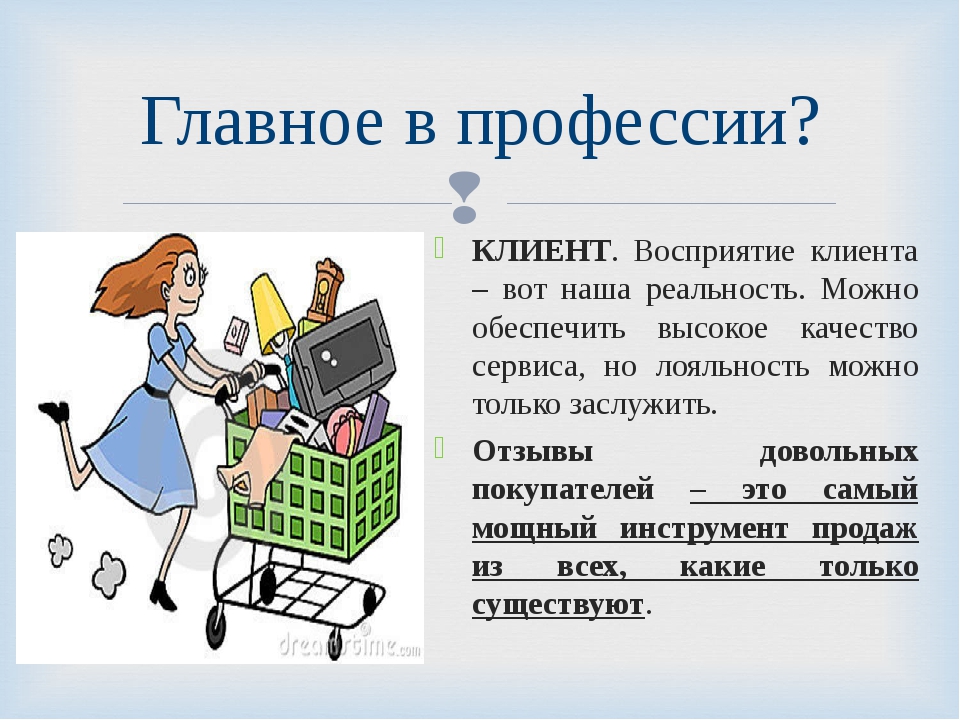 Главное в профессии?

КЛИЕНТ. Восприятие клиента – вот наша реальность. Можно обеспечить высокое качество сервиса, но лояльность можно только заслужить.

Отзывы довольных покупателей – это самый мощный инструмент продаж из всех, какие только существуют.

dreamstime.com